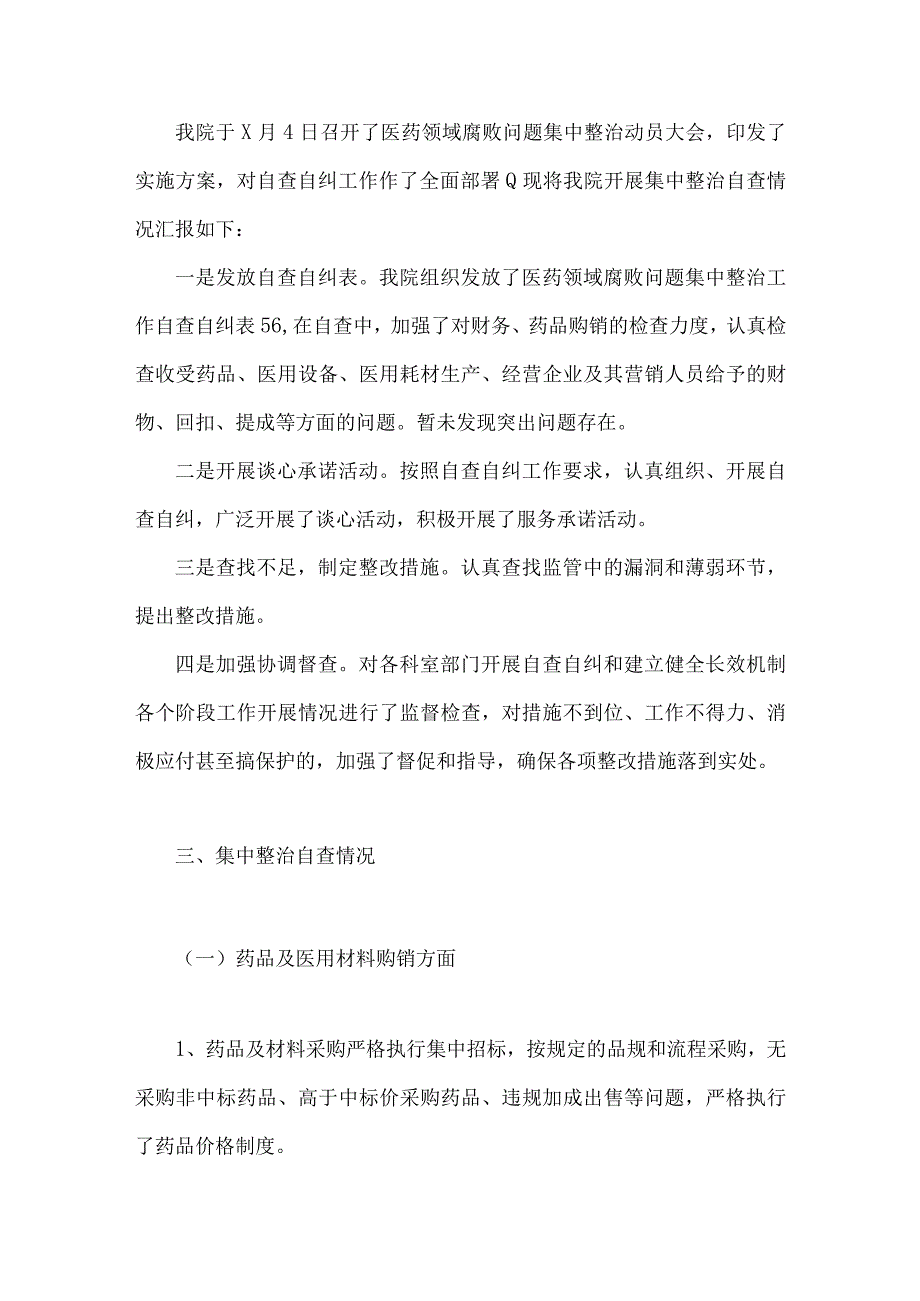 我院于X月4日召开了医药领域腐败问题集中整治动员大会，印发了实施方案，对自查自纠工作作了全面部署Q现将我院开展集中整治自查情况汇报如下：

一是发放自查自纠表。我院组织发放了医药领域腐败问题集中整治工作自查自纠表56,在自查中，加强了对财务、药品购销的检查力度，认真检查收受药品、医用设备、医用耗材生产、经营企业及其营销人员给予的财物、回扣、提成等方面的问题。暂未发现突出问题存在。

二是开展谈心承诺活动。按照自查自纠工作要求，认真组织、开展自查自纠，广泛开展了谈心活动，积极开展了服务承诺活动。

三是查找不足，制定整改措施。认真查找监管中的漏洞和薄弱环节，提出整改措施。

四是加强协调督查。对各科室部门开展自查自纠和建立健全长效机制各个阶段工作开展情况进行了监督检查，对措施不到位、工作不得力、消极应付甚至搞保护的，加强了督促和指导，确保各项整改措施落到实处。

三、集中整治自查情况

（一）药品及医用材料购销方面

1、药品及材料采购严格执行集中招标，按规定的品规和流程采购，无采购非中标药品、高于中标价采购药品、违规加成出售等问题，严格执行了药品价格制度。